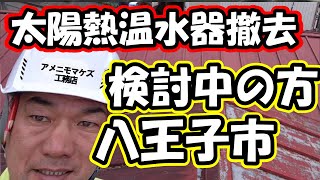 太陽熱温水器撤去

アメニモマケズ
工務店

検討中の方

八王子市